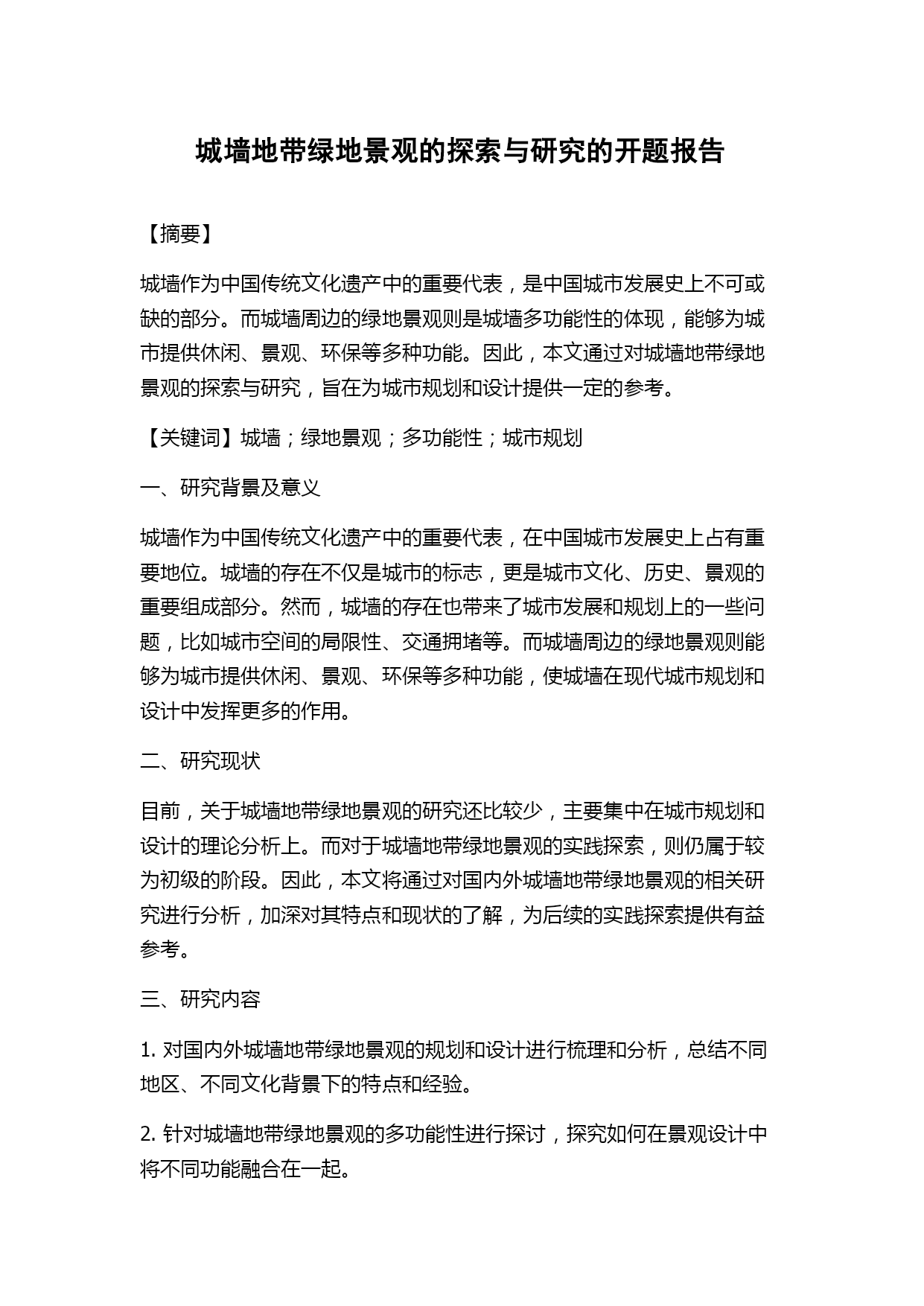 城墙地带绿地景观的探索与研究的开题报告

【摘要】

城墙作为中国传统文化遗产中的重要代表，是中国城市发展史上不可或缺的部分。而城墙周边的绿地景观则是城墙多功能性的体现，能够为城市提供休闲、景观、环保等多种功能。因此，本文通过对城墙地带绿地景观的探索与研究，旨在为城市规划和设计提供一定的参考。

【关键词】城墙；绿地景观；多功能性；城市规划

一、研究背景及意义

城墙作为中国传统文化遗产中的重要代表，在中国城市发展史上占有重要地位。城墙的存在不仅是城市的标志，更是城市文化、历史、景观的重要组成部分。然而，城墙的存在也带来了城市发展和规划上的一些问题，比如城市空间的局限性、交通拥堵等。而城墙周边的绿地景观则能够为城市提供休闲、景观、环保等多种功能，使城墙在现代城市规划和设计中发挥更多的作用。

二、研究现状

目前，关于城墙地带绿地景观的研究还比较少，主要集中在城市规划和设计的理论分析上。而对于城墙地带绿地景观的实践探索，则仍属于较为初级的阶段。因此，本文将通过对国内外城墙地带绿地景观的相关研究进行分析，加深对其特点和现状的了解，为后续的实践探索提供有益参考。

三、研究内容

1. 对国内外城墙地带绿地景观的规划和设计进行梳理和分析，总结不同地区、不同文化背景下的特点和经验。

2. 针对城墙地带绿地景观的多功能性进行探讨，探究如何在景观设计中将不同功能融合在一起。